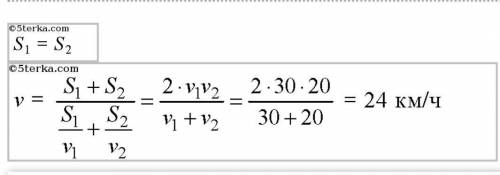 ©5terka.com
$S_1 = S_2$

©5terka.com
$v = \frac{S_1 + S_2}{\frac{S_1}{v_1} + \frac{S_2}{v_2}} = \frac{2 \cdot v_1 v_2}{v_1 + v_2} = \frac{2 \cdot 30 \cdot 20}{30 + 20} = 24$ км/ч